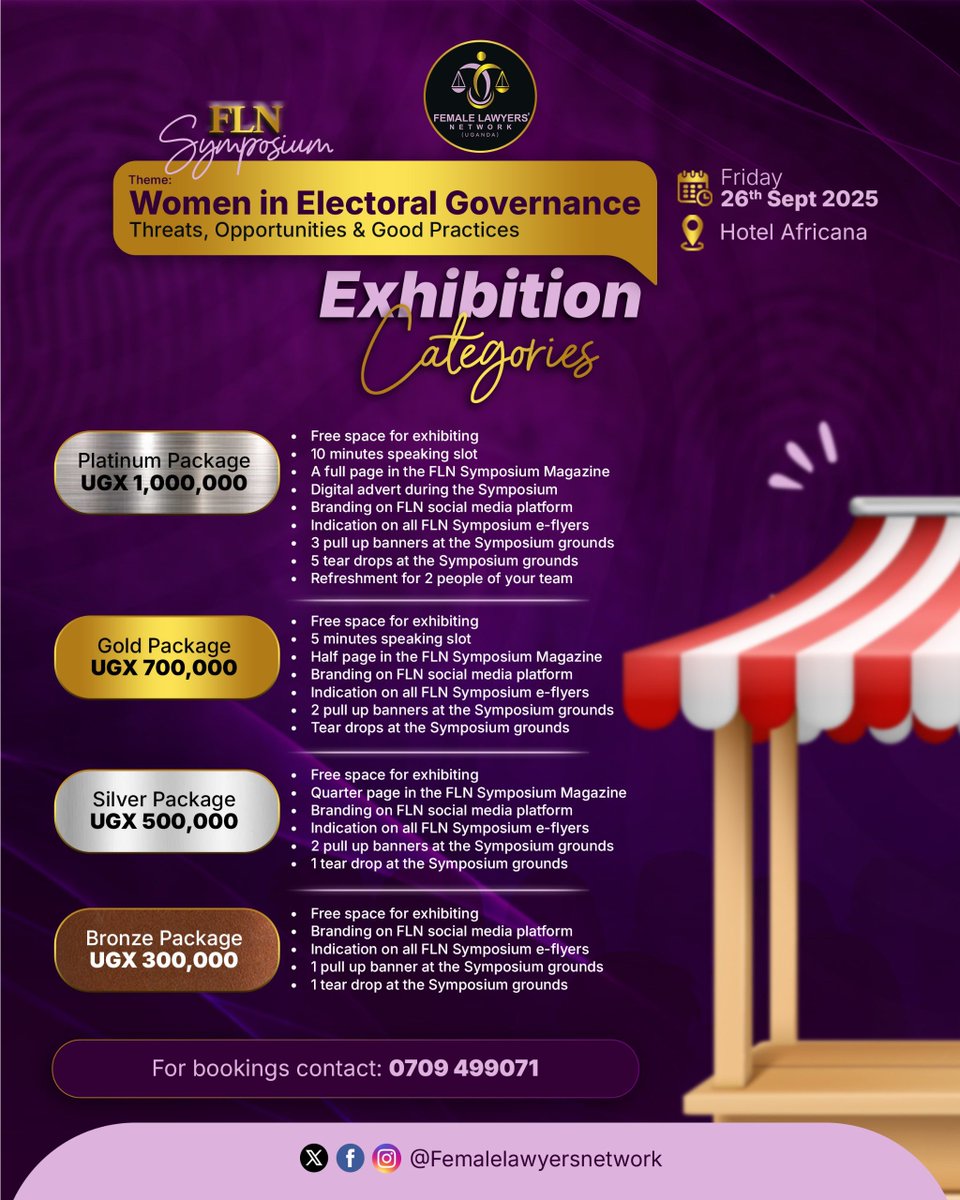 FEMALE LAWYERS' NETWORK (UGANDA)

FLN Symposium

Theme:
Women in Electoral Governance
Threats, Opportunities & Good Practices

Friday
26th Sept 2025
Hotel Africana

Exhibition Categories

Platinum Package
UGX 1,000,000

- Free space for exhibiting
- 10 minutes speaking slot
- A full page in the FLN Symposium Magazine
- Digital advert during the Symposium
- Branding on FLN social media platform
- Indication on all FLN Symposium e-flyers
- 3 pull up banners at the Symposium grounds
- 5 tear drops at the Symposium grounds
- Refreshment for 2 people of your team

Gold Package
UGX 700,000

- Free space for exhibiting
- 5 minutes speaking slot
- Half page in the FLN Symposium Magazine
- Branding on FLN social media platform
- Indication on all FLN Symposium e-flyers
- 2 pull up banners at the Symposium grounds
- Tear drops at the Symposium grounds

Silver Package
UGX 500,000

- Free space for exhibiting
- Quarter page in the FLN Symposium Magazine
- Branding on FLN social media platform
- Indication on all FLN Symposium e-flyers
- 2 pull up banners at the Symposium grounds
- 1 tear drop at the Symposium grounds

Bronze Package
UGX 300,000

- Free space for exhibiting
- Branding on FLN social media platform
- Indication on all FLN Symposium e-flyers
- 1 pull up banner at the Symposium grounds
- 1 tear drop at the Symposium grounds

For bookings contact: 0709 499071

@Femalelawyersnetwork